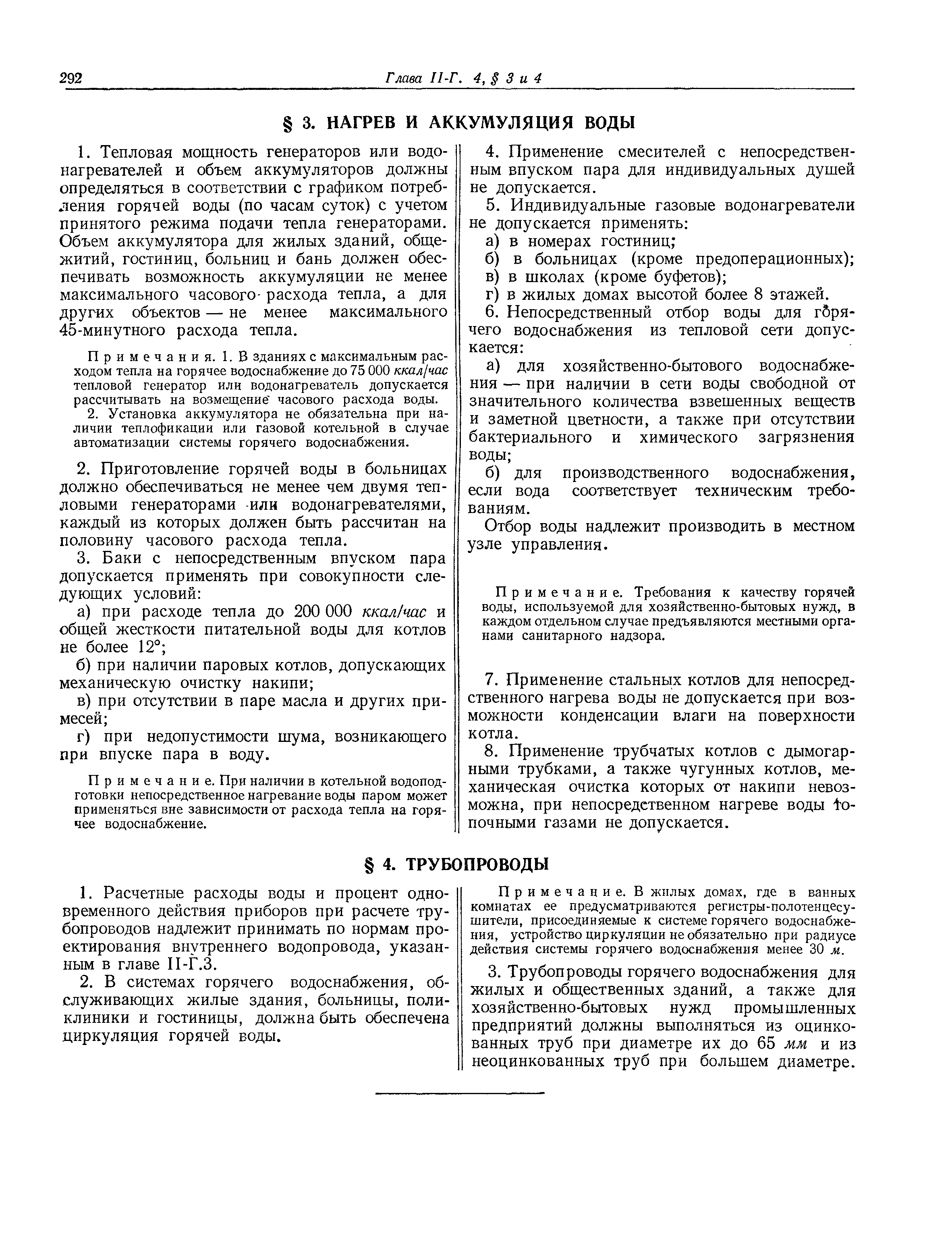 292 Глава II-Г. 4, § 3 и 4

§ 3. НАГРЕВ И АККУМУЛЯЦИЯ ВОДЫ

1. Тепловая мощность генераторов или водонагревателей и объем аккумуляторов должны определяться в соответствии с графиком потребления горячей воды (по часам суток) с учетом принятого режима подачи тепла генераторами. Объем аккумулятора для жилых зданий, общежитий, гостиниц, больниц и бань должен обеспечивать возможность аккумуляции не менее максимального часового расхода тепла, а для других объектов — не менее максимального 45-минутного расхода тепла.

Примечания. 1. В зданиях с максимальным расходом тепла на горячее водоснабжение до 75 000 ккал/час тепловой генератор или водонагреватель допускается рассчитывать на возмещение часового расхода воды.

2. Установка аккумулятора не обязательна при наличии теплофикации или газовой котельной в случае автоматизации системы горячего водоснабжения.

2. Приготовление горячей воды в больницах должно обеспечиваться не менее чем двумя тепловыми генераторами или водонагревателями, каждый из которых должен быть рассчитан на половину часового расхода тепла.

3. Баки с непосредственным впуском пара допускается применять при совокупности следующих условий:

а) при расходе тепла до 200 000 ккал/час и общей жесткости питательной воды для котлов не более 12°;

б) при наличии паровых котлов, допускающих механическую очистку накипи;

в) при отсутствии в паре масла и других примесей;

г) при недопустимости шума, возникающего при впуске пара в воду.

Примечание. При наличии в котельной водоподготовки непосредственное нагревание воды паром может применяться вне зависимости от расхода тепла на горячее водоснабжение.

4. Применение смесителей с непосредственным впуском пара для индивидуальных душей не допускается.

5. Индивидуальные газовые водонагреватели не допускается применять:

а) в номерах гостиниц;

б) в больницах (кроме предоперационных);

в) в школах (кроме буфетов);

г) в жилых домах высотой более 8 этажей.

6. Непосредственный отбор воды для горячего водоснабжения из тепловой сети допускается:

а) для хозяйственно-бытового водоснабжения — при наличии в сети воды свободной от значительного количества взвешенных веществ и заметной цветности, а также при отсутствии бактериального и химического загрязнения воды;

б) для производственного водоснабжения, если вода соответствует техническим требованиям.

Отбор воды надлежит производить в местном узле управления.

Примечание. Требования к качеству горячей воды, используемой для хозяйственно-бытовых нужд, в каждом отдельном случае предъявляются местными органами санитарного надзора.

7. Применение стальных котлов для непосредственного нагрева воды не допускается при возможности конденсации влаги на поверхности котла.

8. Применение трубчатых котлов с дымогарными трубками, а также чугунных котлов, механическая очистка которых от накипи невозможна, при непосредственном нагреве воды топочными газами не допускается.

§ 4. ТРУБОПРОВОДЫ

1. Расчетные расходы воды и процент одновременного действия приборов при расчете трубопроводов надлежит принимать по нормам проектирования внутреннего водопровода, указанным в главе II-Г.3.

2. В системах горячего водоснабжения, обслуживающих жилые здания, больницы, поликлиники и гостиницы, должна быть обеспечена циркуляция горячей воды.

Примечание. В жилых домах, где в ванных комнатах ее предусматриваются регистры-полотенцесушители, присоединяемые к системе горячего водоснабжения, устройство циркуляции не обязательно при радиусе действия системы горячего водоснабжения менее 30 м.

3. Трубопроводы горячего водоснабжения для жилых и общественных зданий, а также для хозяйственно-бытовых нужд промышленных предприятий должны выполняться из оцинкованных труб при диаметре их до 65 мм и из неоцинкованных труб при большем диаметре.